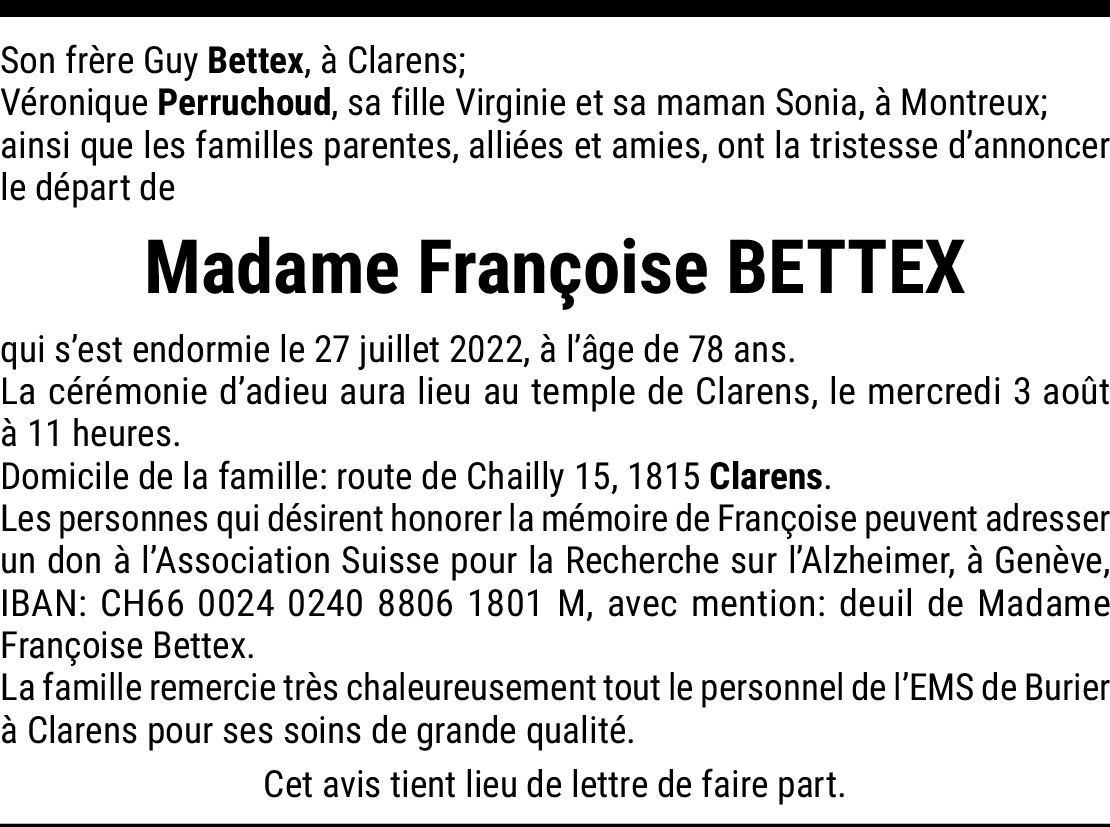 Son frère Guy Bettex, à Clarens;
Véronique Perruchoud, sa fille Virginie et sa maman Sonia, à Montreux;
ainsi que les familles parentes, alliées et amies, ont la tristesse d'annoncer le départ de

Madame Françoise BETTEX

qui s'est endormie le 27 juillet 2022, à l'âge de 78 ans.

La cérémonie d'adieu aura lieu au temple de Clarens, le mercredi 3 août à 11 heures.

Domicile de la famille: route de Chailly 15, 1815 Clarens.

Les personnes qui désirent honorer la mémoire de Françoise peuvent adresser un don à l'Association Suisse pour la Recherche sur l'Alzheimer, à Genève, IBAN: CH66 0024 0240 8806 1801 M, avec mention: deuil de Madame Françoise Bettex.

La famille remercie très chaleureusement tout le personnel de l'EMS de Burier à Clarens pour ses soins de grande qualité.

Cet avis tient lieu de lettre de faire part.